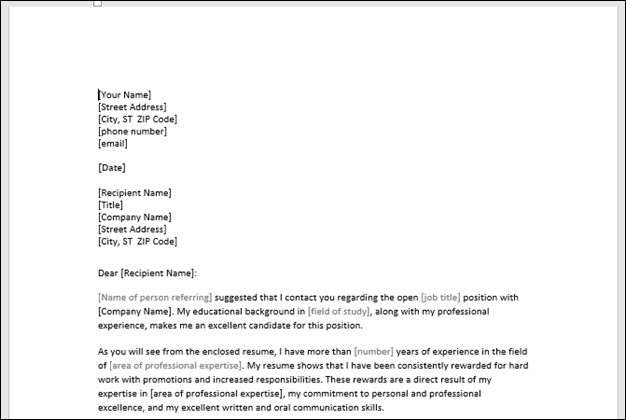 [Your Name]
[Street Address]
[City, ST ZIP Code]
[phone number]
[email]

[Date]

[Recipient Name]
[Title]
[Company Name]
[Street Address]
[City, ST ZIP Code]

Dear [Recipient Name]:

[Name of person referring] suggested that I contact you regarding the open [job title] position with [Company Name]. My educational background in [field of study], along with my professional experience, makes me an excellent candidate for this position.

As you will see from the enclosed resume, I have more than [number] years of experience in the field of [area of professional expertise]. My resume shows that I have been consistently rewarded for hard work with promotions and increased responsibilities. These rewards are a direct result of my expertise in [area of professional expertise], my commitment to personal and professional excellence, and my excellent written and oral communication skills.